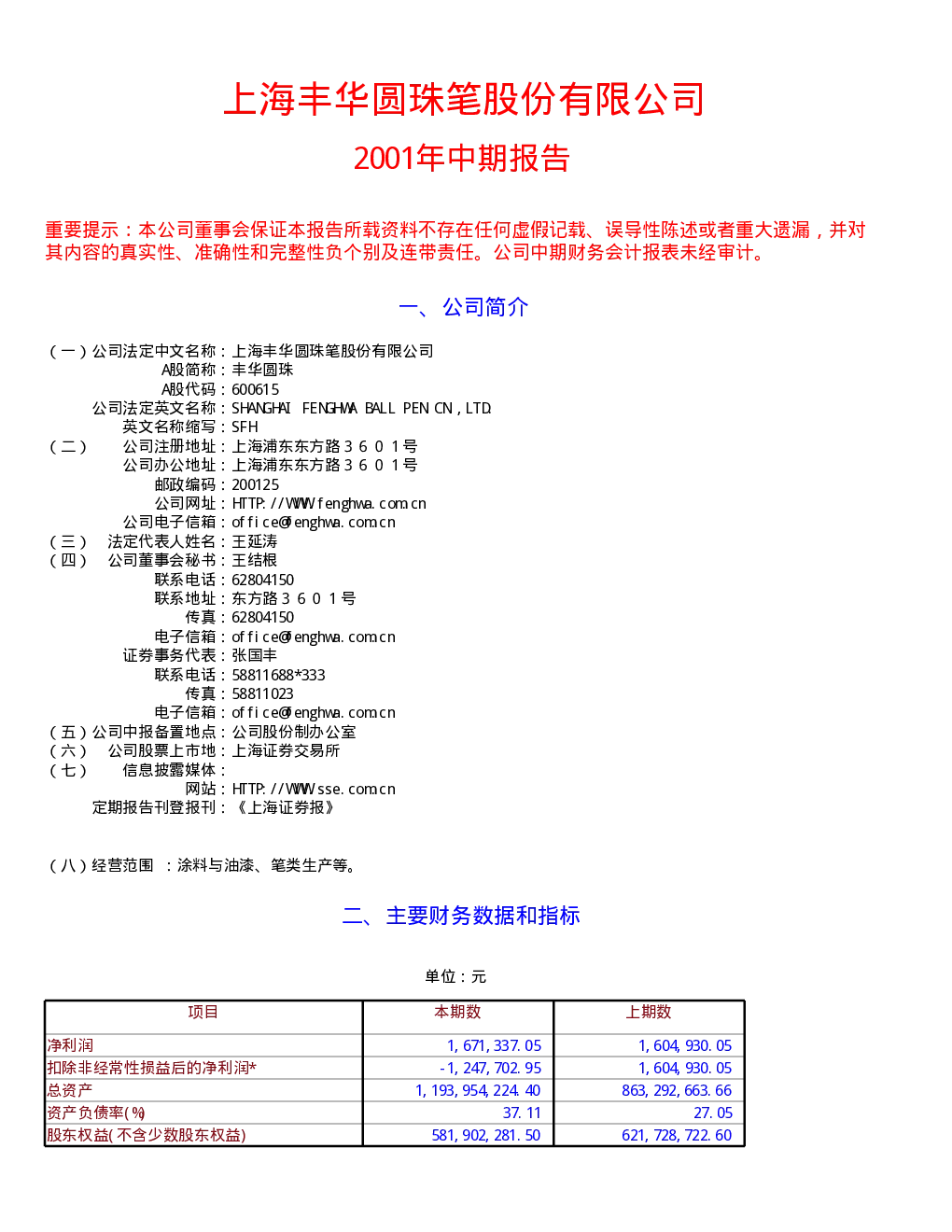 上海丰华圆珠笔股份有限公司

2001年中期报告

重要提示：本公司董事会保证本报告所载资料不存在任何虚假记载、误导性陈述或者重大遗漏，并对其内容的真实性、准确性和完整性负个别及连带责任。公司中期财务会计报表未经审计。

一、公司简介

（一）公司法定中文名称：上海丰华圆珠笔股份有限公司
A股简称：丰华圆珠
A股代码：600615
公司法定英文名称：SHANGHAI FENGHWA BALL PEN CN，LTD.
英文名称缩写：SFH
（二） 公司注册地址：上海浦东东方路３６０１号
公司办公地址：上海浦东东方路３６０１号
邮政编码：200125
公司网址：HTTP://WWW.fenghwa.com.cn
公司电子信箱：office@fenghwa.com.cn
（三） 法定代表人姓名：王延涛
（四） 公司董事会秘书：王结根
联系电话：62804150
联系地址：东方路３６０１号
传真：62804150
电子信箱：office@fenghwa.com.cn
证券事务代表：张国丰
联系电话：58811688*333
传真：58811023
电子信箱：office@fenghwa.com.cn
（五）公司中报备置地点：公司股份制办公室
（六） 公司股票上市地：上海证券交易所
（七） 信息披露媒体：
网站：HTTP://WWW.sse.com.cn
定期报告刊登报刊：《上海证券报》

（八）经营范围 ：涂料与油漆、笔类生产等。

二、主要财务数据和指标

单位：元

| 项目 | 本期数 | 上期数 |
|---|---|---|
| 净利润 | 1,671,337.05 | 1,604,930.05 |
| 扣除非经常性损益后的净利润* | -1,247,702.95 | 1,604,930.05 |
| 总资产 | 1,193,954,224.40 | 863,292,663.66 |
| 资产负债率(%) | 37.11 | 27.05 |
| 股东权益(不含少数股东权益) | 581,902,281.50 | 621,728,722.60 |